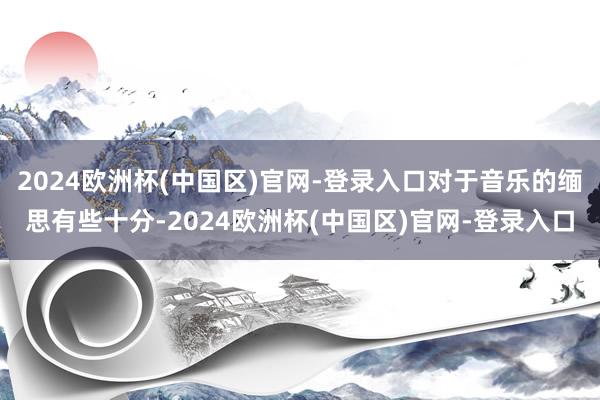 2024欧洲杯(中国区)官网-登录入口对于音乐的缅思有些十分-2024欧洲杯(中国区)官网-登录入口